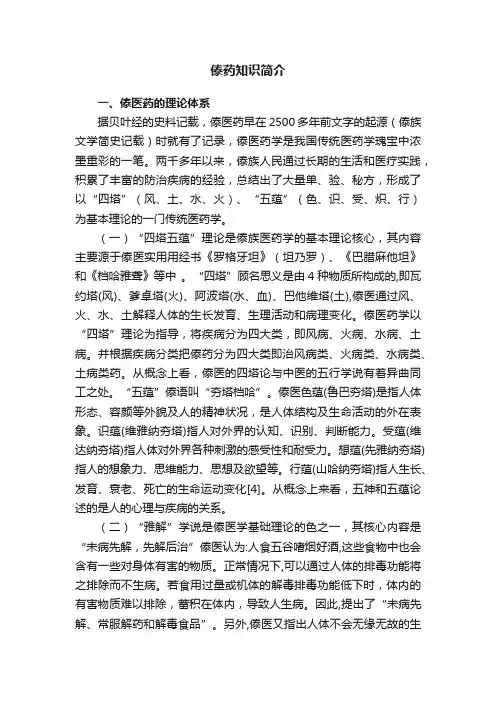 傣药知识简介

一、傣医药的理论体系

据贝叶经的史料记载，傣医药早在 2500 多年前文字的起源（傣族文学简史记载）时就有了记录，傣医药学是我国传统医药学瑰宝中浓墨重彩的一笔。两千多年以来，傣族人民通过长期的生活和医疗实践，积累了丰富的防治疾病的经验，总结出了大量单、验、秘方，形成了以“四塔”（风、土、水、火）、“五蕴”（色、识、受、炽、行）为基本理论的一门传统医药学。

（一）“四塔五蕴”理论是傣族医药学的基本理论核心，其内容主要源于傣医实用用经书《罗格牙坦》（坦乃罗）、《巴腊麻他坦》和《档哈雅聋》等中 。“四塔”顾名思义是由 4 种物质所构成的,即瓦约塔(风)、爹卓塔(火)、阿波塔(水、血)、巴他维塔(土),傣医通过风、火、水、土解释人体的生长发育、生理活动和病理变化。傣医药学以“四塔”理论为指导，将疾病分为四大类，即风病、火病、水病、土病。并根据疾病分类把傣药分为四大类即治风病类、火病类、水病类、土病类药。从概念上看，傣医的四塔论与中医的五行学说有着异曲同工之处。“五蕴”傣语叫“夯塔档哈”。傣医色蕴(鲁巴夯塔)是指人体形态、容颜等外貌及人的精神状况，是人体结构及生命活动的外在表象。识蕴(维雅纳夯塔)指人对外界的认知、识别、判断能力。受蕴(维达纳夯塔)指人体对外界各种刺激的感受性和耐受力。想蕴(先雅纳夯塔)指人的想象力、思维能力、思想及欲望等。行蕴(山哈纳夯塔)指人生长、发育、衰老、死亡的生命运动变化[4]。从概念上来看，五神和五蕴论述的是人的心理与疾病的关系。

（二）“雅解”学说是傣医学基础理论的色之一，其核心内容是“未病先解，先解后治”傣医认为:人食五谷嗜烟好酒,这些食物中也会含有一些对身体有害的物质。正常情况下,可以通过人体的排毒功能将之排除而不生病。若食用过量或机体的解毒排毒功能低下时，体内的有害物质难以排除，蓄积在体内，导致人生病。因此,提出了“未病先解、常服解药和解毒食品”。另外,傣医又指出人体不会无缘无故的生